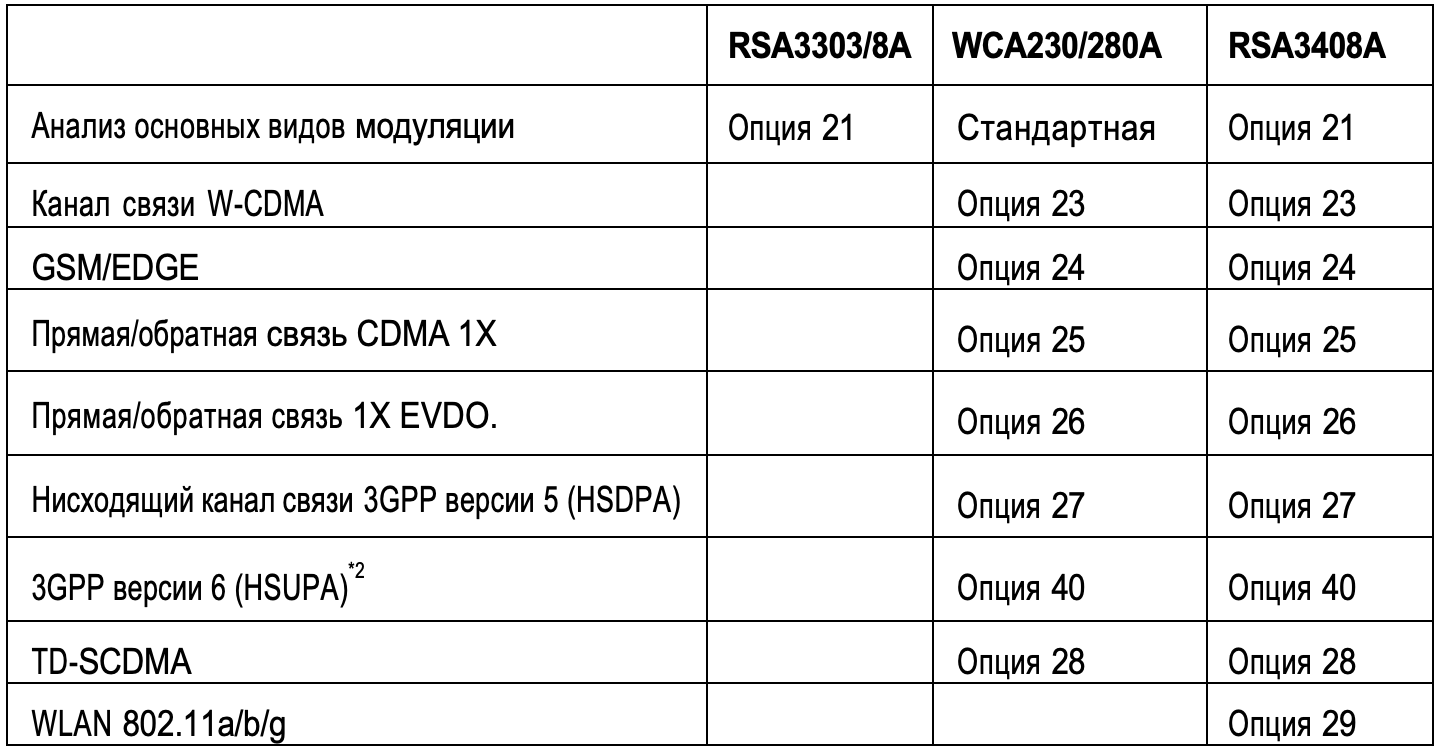 | | RSA3303/8A | WCA230/280A | RSA3408A |
|---|---|---|---|
| Анализ основных видов модуляции | Опция 21 | Стандартная | Опция 21 |
| Канал связи W-CDMA | | Опция 23 | Опция 23 |
| GSM/EDGE | | Опция 24 | Опция 24 |
| Прямая/обратная связь CDMA 1X | | Опция 25 | Опция 25 |
| Прямая/обратная связь 1X EVDO. | | Опция 26 | Опция 26 |
| Нисходящий канал связи 3GPP версии 5 (HSDPA) | | Опция 27 | Опция 27 |
| 3GPP версии 6 (HSUPA)$^{*2}$ | | Опция 40 | Опция 40 |
| TD-SCDMA | | Опция 28 | Опция 28 |
| WLAN 802.11a/b/g | | | Опция 29 |